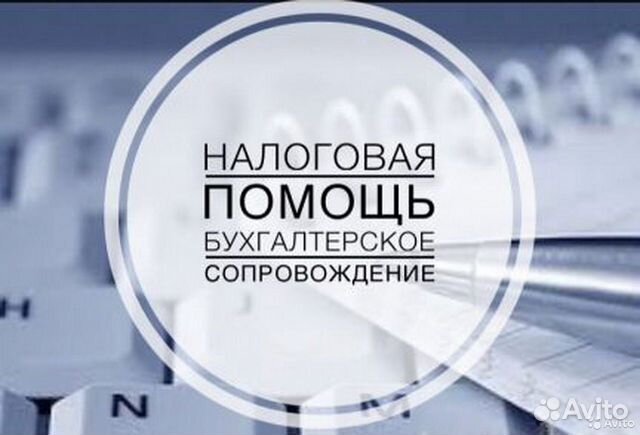 НАЛОГОВАЯ
ПОМОЩЬ
БУХГАЛТЕРСКОЕ
СОПРОВОЖДЕНИЕ

H
N
M

Avito